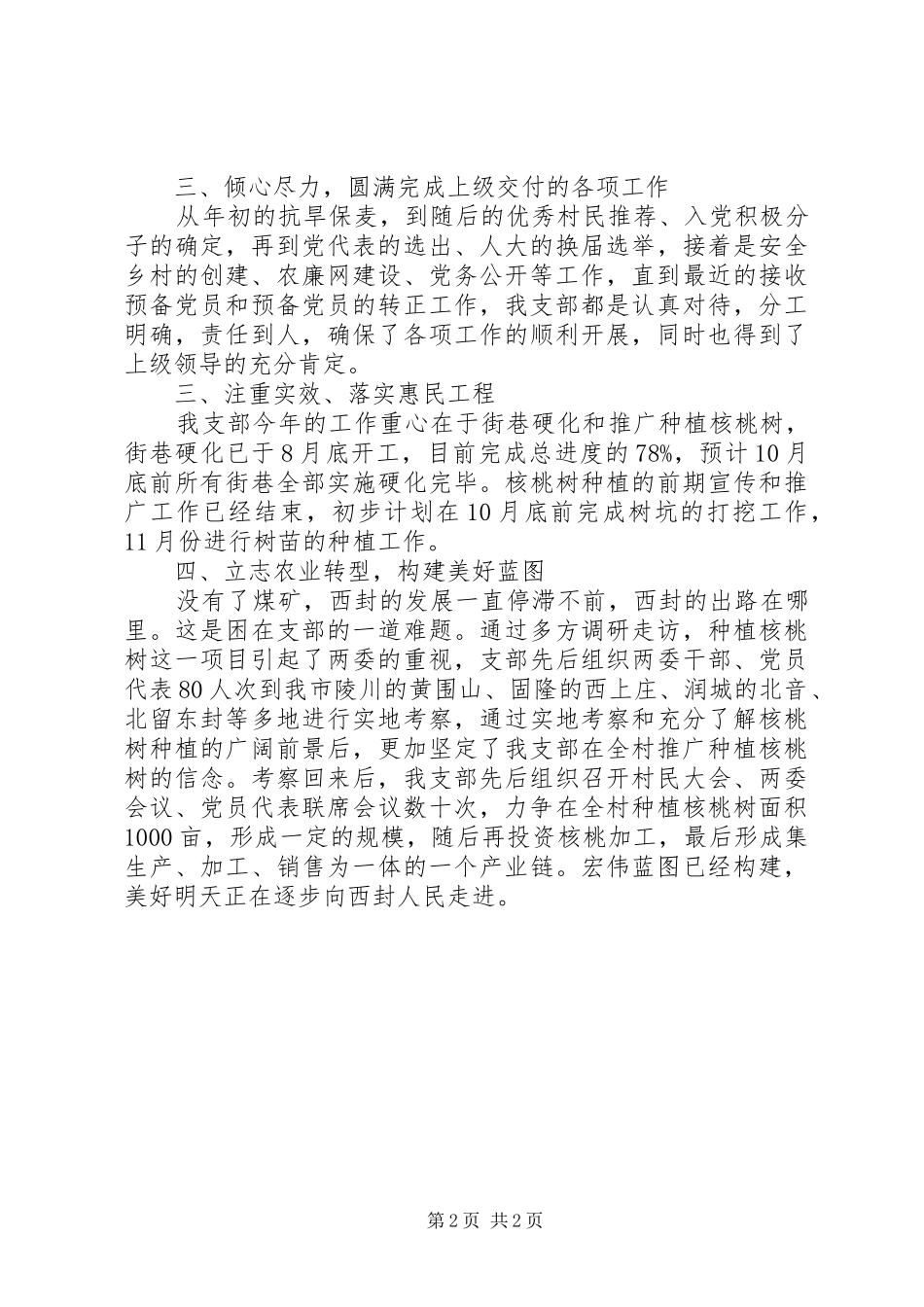 三、倾心尽力，圆满完成上级交付的各项工作

从年初的抗旱保麦，到随后的优秀村民推荐、入党积极分子的确定，再到党代表的选出、人大的换届选举，接着是安全乡村的创建、农廉网建设、党务公开等工作，直到最近的接收预备党员和预备党员的转正工作，我支部都是认真对待，分工明确，责任到人，确保了各项工作的顺利开展，同时也得到了上级领导的充分肯定。

三、注重实效、落实惠民工程

我支部今年的工作重心在于街巷硬化和推广种植核桃树，街巷硬化已于8月底开工，目前完成总进度的78%，预计10月底前所有街巷全部实施硬化完毕。核桃树种植的前期宣传和推广工作已经结束，初步计划在10月底前完成树坑的打挖工作，11月份进行树苗的种植工作。

四、立志农业转型，构建美好蓝图

没有了煤矿，西封的发展一直停滞不前，西封的出路在哪里。这是困在支部的一道难题。通过多方调研走访，种植核桃树这一项目引起了两委的重视，支部先后组织两委干部、党员代表80人次到我市陵川的黄围山、固隆的西上庄、润城的北音、北留东封等多地进行实地考察，通过实地考察和充分了解核桃树种植的广阔前景后，更加坚定了我支部在全村推广种植核桃树的信念。考察回来后，我支部先后组织召开村民大会、两委会议、党员代表联席会议数十次，力争在全村种植核桃树面积1000亩，形成一定的规模，随后再投资核桃加工，最后形成集生产、加工、销售为一体的一个产业链。宏伟蓝图已经构建，美好明天正在逐步向西封人民走进。

第2页 共2页